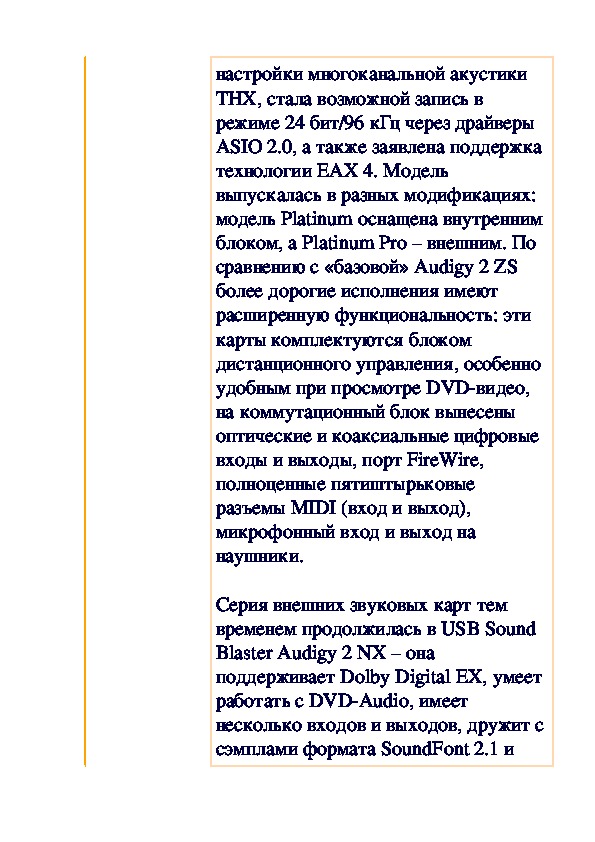 настройки многоканальной акустики THX, стала возможной запись в режиме 24 бит/96 кГц через драйверы ASIO 2.0, а также заявлена поддержка технологии EAX 4. Модель выпускалась в разных модификациях: модель Platinum оснащена внутренним блоком, а Platinum Pro – внешним. По сравнению с «базовой» Audigy 2 ZS более дорогие исполнения имеют расширенную функциональность: эти карты комплектуются блоком дистанционного управления, особенно удобным при просмотре DVD-видео, на коммутационный блок вынесены оптические и коаксиальные цифровые входы и выходы, порт FireWire, полноценные пятиштырьковые разъемы MIDI (вход и выход), микрофонный вход и выход на наушники.

Серия внешних звуковых карт тем временем продолжилась в USB Sound Blaster Audigy 2 NX – она поддерживает Dolby Digital EX, умеет работать с DVD-Audio, имеет несколько входов и выходов, дружит с сэмплами формата SoundFont 2.1 и